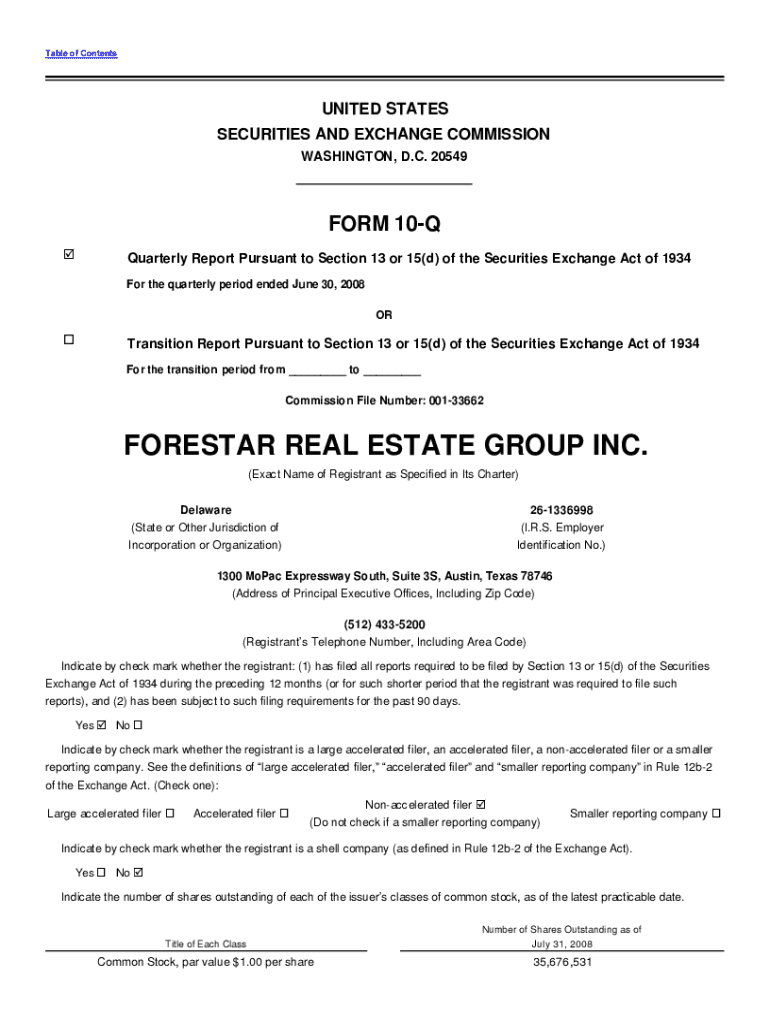 Table of Contents

UNITED STATES
SECURITIES AND EXCHANGE COMMISSION
WASHINGTON, D.C. 20549

FORM 10-Q

☑ Quarterly Report Pursuant to Section 13 or 15(d) of the Securities Exchange Act of 1934

For the quarterly period ended June 30, 2008

OR

☐ Transition Report Pursuant to Section 13 or 15(d) of the Securities Exchange Act of 1934

For the transition period from ________ to ________

Commission File Number: 001-33662

FORESTAR REAL ESTATE GROUP INC.

(Exact Name of Registrant as Specified in Its Charter)

Delaware
(State or Other Jurisdiction of Incorporation or Organization)

26-1336998
(I.R.S. Employer Identification No.)

1300 MoPac Expressway South, Suite 3S, Austin, Texas 78746
(Address of Principal Executive Offices, Including Zip Code)

(512) 433-5200
(Registrant's Telephone Number, Including Area Code)

Indicate by check mark whether the registrant: (1) has filed all reports required to be filed by Section 13 or 15(d) of the Securities Exchange Act of 1934 during the preceding 12 months (or for such shorter period that the registrant was required to file such reports), and (2) has been subject to such filing requirements for the past 90 days.

Yes ☑ No ☐

Indicate by check mark whether the registrant is a large accelerated filer, an accelerated filer, a non-accelerated filer or a smaller reporting company. See the definitions of "large accelerated filer," "accelerated filer" and "smaller reporting company" in Rule 12b-2 of the Exchange Act. (Check one):

Large accelerated filer ☐ Accelerated filer ☐ Non-accelerated filer ☑ (Do not check if a smaller reporting company) Smaller reporting company ☐

Indicate by check mark whether the registrant is a shell company (as defined in Rule 12b-2 of the Exchange Act).

Yes ☐ No ☑

Indicate the number of shares outstanding of each of the issuer's classes of common stock, as of the latest practicable date.

| Title of Each Class | Number of Shares Outstanding as of July 31, 2008 |
|---|---|
| Common Stock, par value $1.00 per share | 35,676,531 |